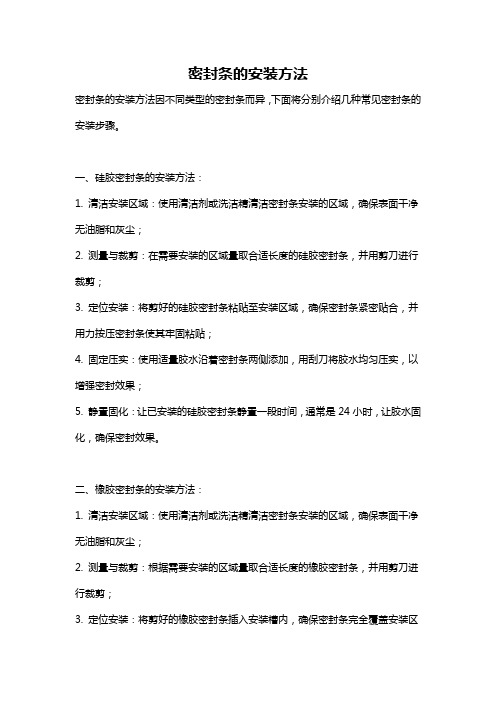 密封条的安装方法

密封条的安装方法因不同类型的密封条而异，下面将分别介绍几种常见密封条的安装步骤。

一、硅胶密封条的安装方法：

1. 清洁安装区域：使用清洁剂或洗洁精清洁密封条安装的区域，确保表面干净无油脂和灰尘；

2. 测量与裁剪：在需要安装的区域量取合适长度的硅胶密封条，并用剪刀进行裁剪；

3. 定位安装：将剪好的硅胶密封条粘贴至安装区域，确保密封条紧密贴合，并用力按压密封条使其牢固粘贴；

4. 固定压实：使用适量胶水沿着密封条两侧添加，用刮刀将胶水均匀压实，以增强密封效果；

5. 静置固化：让已安装的硅胶密封条静置一段时间，通常是 24 小时，让胶水固化，确保密封效果。

二、橡胶密封条的安装方法：

1. 清洁安装区域：使用清洁剂或洗洁精清洁密封条安装的区域，确保表面干净无油脂和灰尘；

2. 测量与裁剪：根据需要安装的区域量取合适长度的橡胶密封条，并用剪刀进行裁剪；

3. 定位安装：将剪好的橡胶密封条插入安装槽内，确保密封条完全覆盖安装区